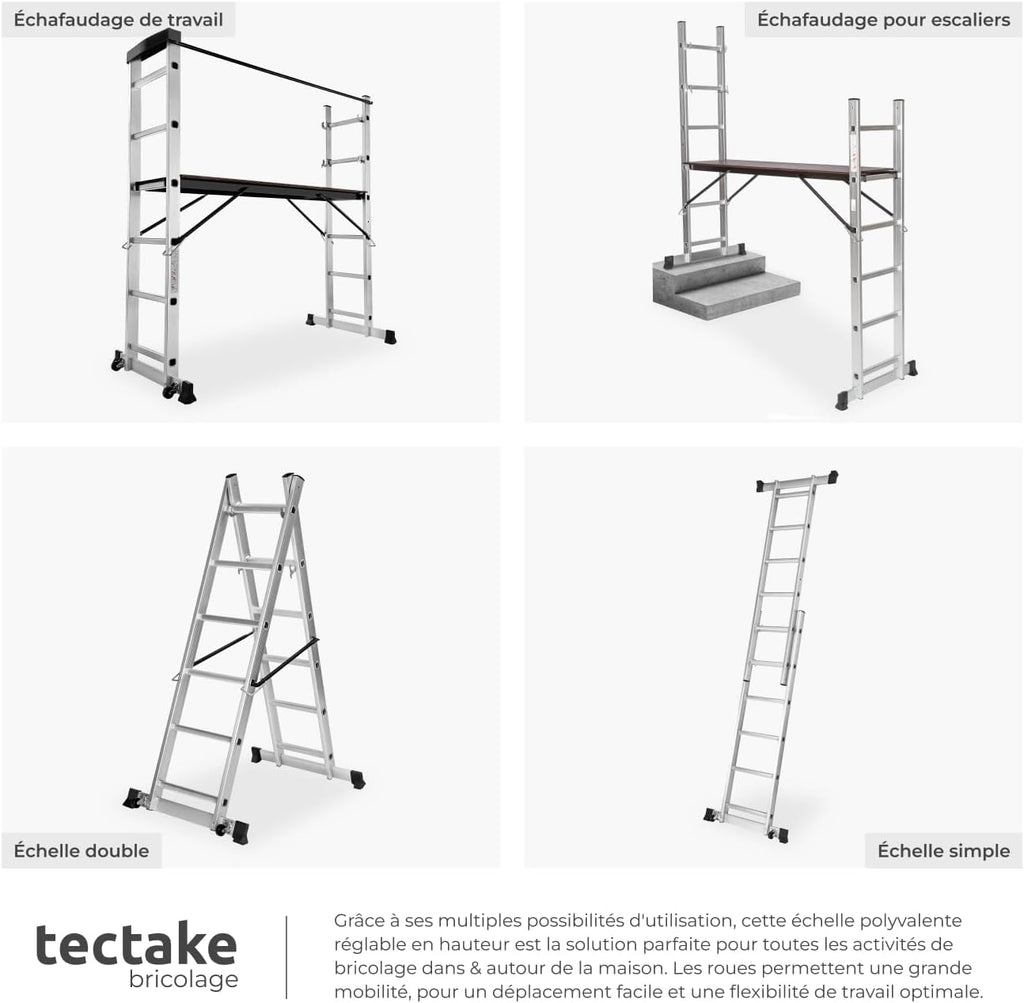 Échafaudage de travail

Échafaudage pour escaliers

Échelle double

Échelle simple

tectake
bricolage

Grâce à ses multiples possibilités d'utilisation, cette échelle polyvalente réglable en hauteur est la solution parfaite pour toutes les activités de bricolage dans & autour de la maison. Les roues permettent une grande mobilité, pour un déplacement facile et une flexibilité de travail optimale.